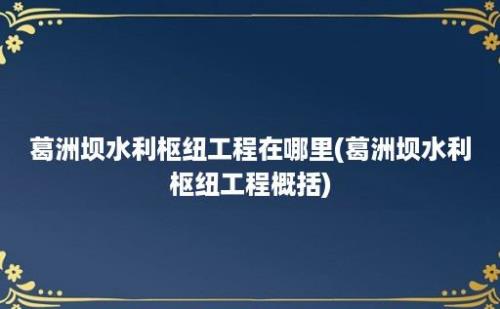 葛洲坝水利枢纽工程在哪里(葛洲坝水利枢纽工程概括)